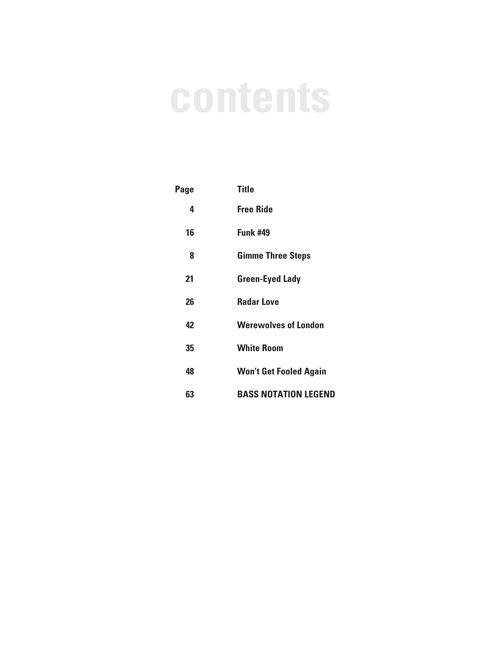 contents

Page Title

4 Free Ride

16 Funk #49

8 Gimme Three Steps

21 Green-Eyed Lady

26 Radar Love

42 Werewolves of London

35 White Room

48 Won't Get Fooled Again

63 BASS NOTATION LEGEND